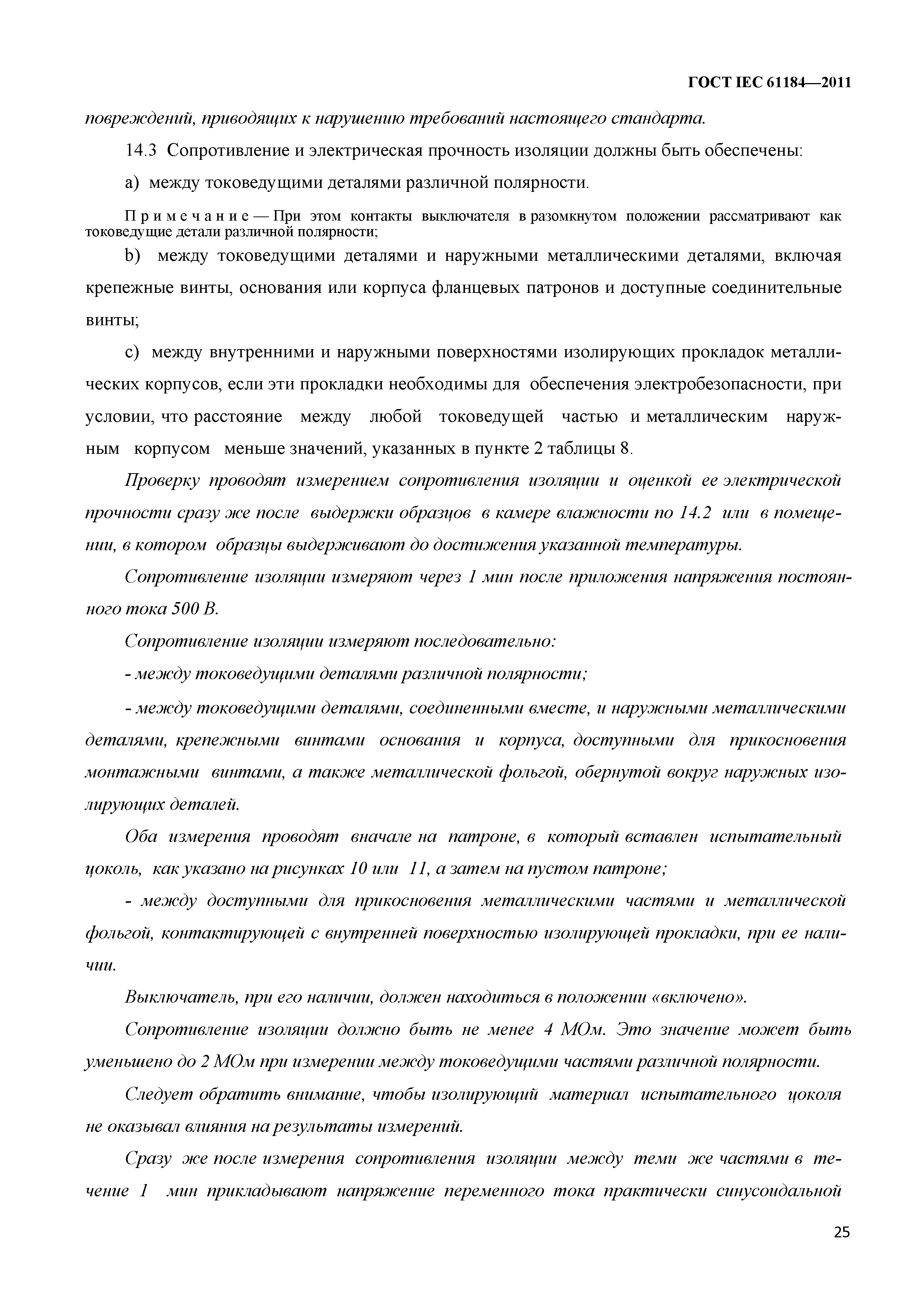 ГОСТ IEC 61184—2011

повреждений, приводящих к нарушению требований настоящего стандарта.

14.3 Сопротивление и электрическая прочность изоляции должны быть обеспечены:

a) между токоведущими деталями различной полярности.

Примечание — При этом контакты выключателя в разомкнутом положении рассматривают как токоведущие детали различной полярности;

b) между токоведущими деталями и наружными металлическими деталями, включая крепежные винты, основания или корпуса фланцевых патронов и доступные соединительные винты;

c) между внутренними и наружными поверхностями изолирующих прокладок металлических корпусов, если эти прокладки необходимы для обеспечения электробезопасности, при условии, что расстояние между любой токоведущей частью и металлическим наружным корпусом меньше значений, указанных в пункте 2 таблицы 8.

Проверку проводят измерением сопротивления изоляции и оценкой ее электрической прочности сразу же после выдержки образцов в камере влажности по 14.2 или в помещении, в котором образцы выдерживают до достижения указанной температуры.

Сопротивление изоляции измеряют через 1 мин после приложения напряжения постоянного тока 500 В.

Сопротивление изоляции измеряют последовательно:

- между токоведущими деталями различной полярности;

- между токоведущими деталями, соединенными вместе, и наружными металлическими деталями, крепежными винтами основания и корпуса, доступными для прикосновения монтажными винтами, а также металлической фольгой, обернутой вокруг наружных изолирующих деталей.

Оба измерения проводят вначале на патроне, в который вставлен испытательный цоколь, как указано на рисунках 10 или 11, а затем на пустом патроне;

- между доступными для прикосновения металлическими частями и металлической фольгой, контактирующей с внутренней поверхностью изолирующей прокладки, при ее наличии.

Выключатель, при его наличии, должен находиться в положении «включено».

Сопротивление изоляции должно быть не менее 4 МОм. Это значение может быть уменьшено до 2 МОм при измерении между токоведущими частями различной полярности.

Следует обратить внимание, чтобы изолирующий материал испытательного цоколя не оказывал влияния на результаты измерений.

Сразу же после измерения сопротивления изоляции между теми же частями в течение 1 мин прикладывают напряжение переменного тока практически синусоидальной

25